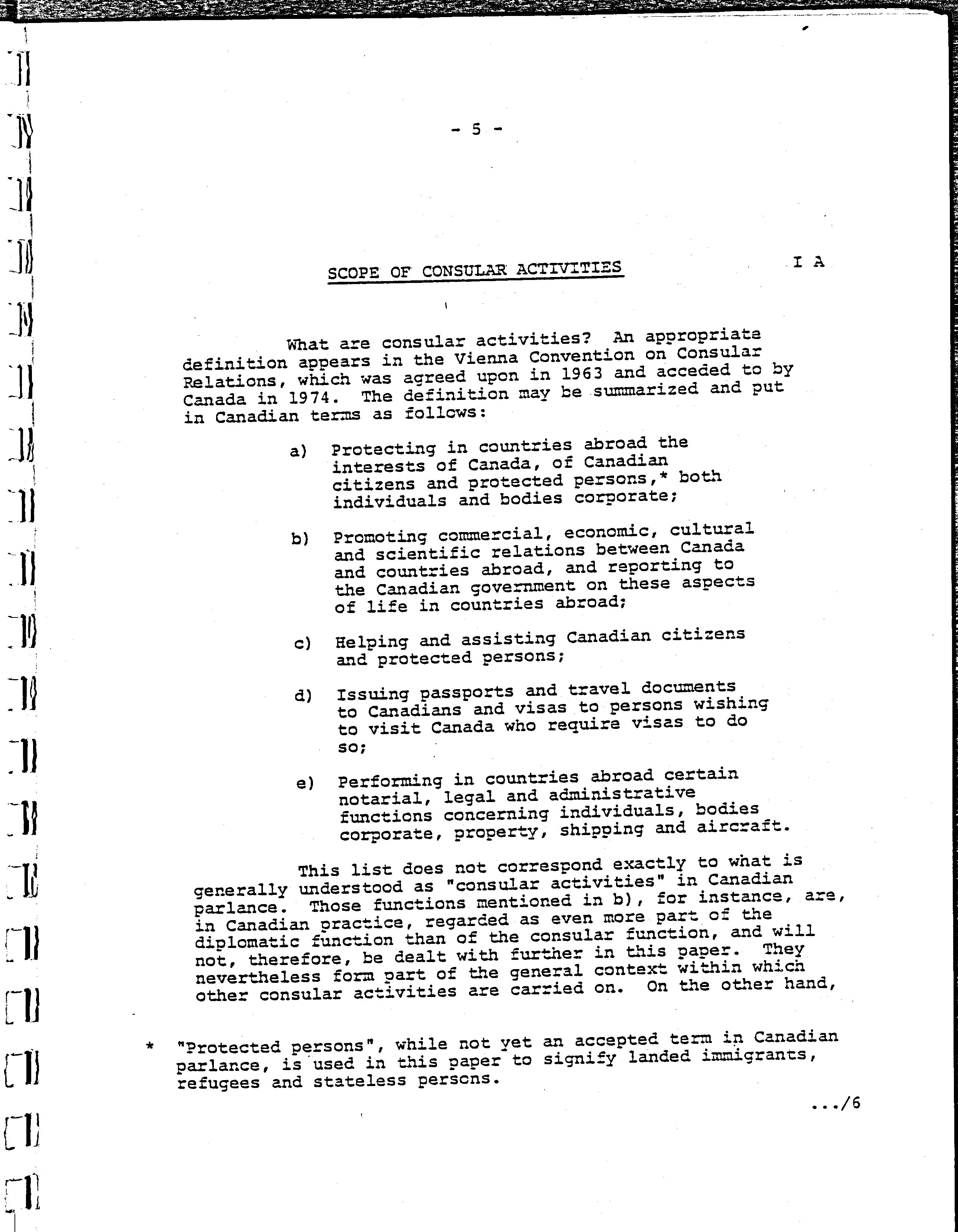 - 5 -

SCOPE OF CONSULAR ACTIVITIES

I A

What are consular activities? An appropriate definition appears in the Vienna Convention on Consular Relations, which was agreed upon in 1963 and acceded to by Canada in 1974. The definition may be summarized and put in Canadian terms as follows:

a) Protecting in countries abroad the interests of Canada, of Canadian citizens and protected persons,* both individuals and bodies corporate;

b) Promoting commercial, economic, cultural and scientific relations between Canada and countries abroad, and reporting to the Canadian government on these aspects of life in countries abroad;

c) Helping and assisting Canadian citizens and protected persons;

d) Issuing passports and travel documents to Canadians and visas to persons wishing to visit Canada who require visas to do so;

e) Performing in countries abroad certain notarial, legal and administrative functions concerning individuals, bodies corporate, property, shipping and aircraft.

This list does not correspond exactly to what is generally understood as "consular activities" in Canadian parlance. Those functions mentioned in b), for instance, are, in Canadian practice, regarded as even more part of the diplomatic function than of the consular function, and will not, therefore, be dealt with further in this paper. They nevertheless form part of the general context within which other consular activities are carried on. On the other hand,

* "Protected persons", while not yet an accepted term in Canadian parlance, is used in this paper to signify landed immigrants, refugees and stateless persons.

.../6